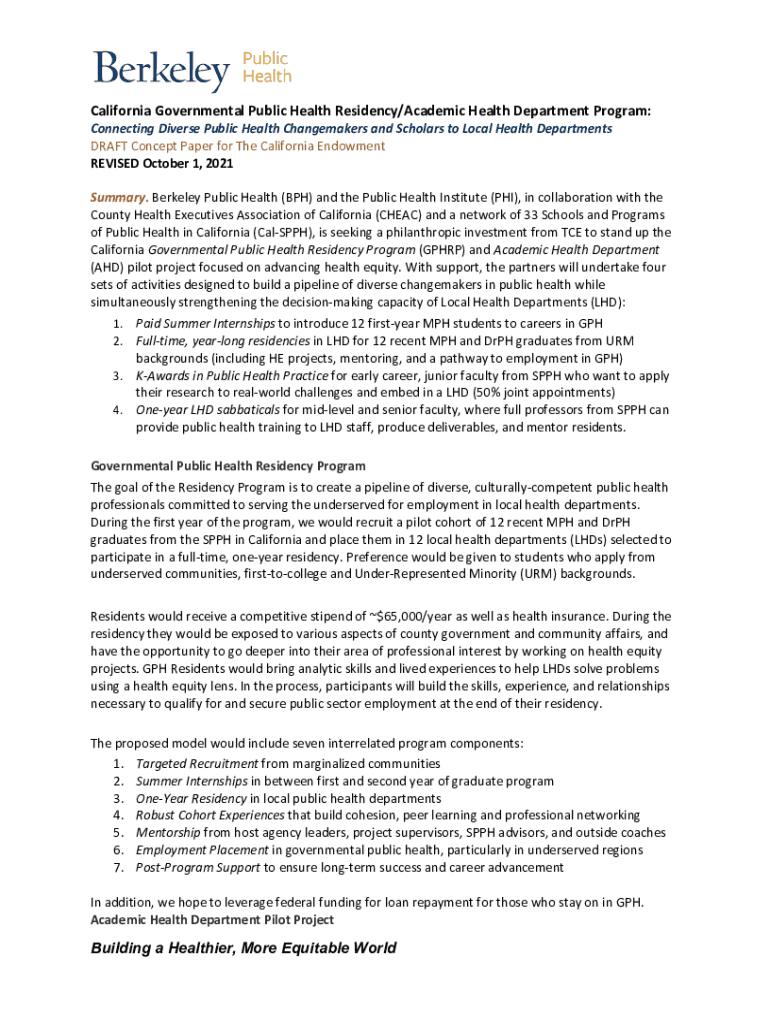 Berkeley Public Health

California Governmental Public Health Residency/Academic Health Department Program:
Connecting Diverse Public Health Changemakers and Scholars to Local Health Departments
DRAFT Concept Paper for The California Endowment
REVISED October 1, 2021

Summary. Berkeley Public Health (BPH) and the Public Health Institute (PHI), in collaboration with the County Health Executives Association of California (CHEAC) and a network of 33 Schools and Programs of Public Health in California (Cal-SPPH), is seeking a philanthropic investment from TCE to stand up the California Governmental Public Health Residency Program (GPHRP) and Academic Health Department (AHD) pilot project focused on advancing health equity. With support, the partners will undertake four sets of activities designed to build a pipeline of diverse changemakers in public health while simultaneously strengthening the decision-making capacity of Local Health Departments (LHD):
1. Paid Summer Internships to introduce 12 first-year MPH students to careers in GPH
2. Full-time, year-long residencies in LHD for 12 recent MPH and DrPH graduates from URM backgrounds (including HE projects, mentoring, and a pathway to employment in GPH)
3. K-Awards in Public Health Practice for early career, junior faculty from SPPH who want to apply their research to real-world challenges and embed in a LHD (50% joint appointments)
4. One-year LHD sabbaticals for mid-level and senior faculty, where full professors from SPPH can provide public health training to LHD staff, produce deliverables, and mentor residents.

Governmental Public Health Residency Program
The goal of the Residency Program is to create a pipeline of diverse, culturally-competent public health professionals committed to serving the underserved for employment in local health departments. During the first year of the program, we would recruit a pilot cohort of 12 recent MPH and DrPH graduates from the SPPH in California and place them in 12 local health departments (LHDs) selected to participate in a full-time, one-year residency. Preference would be given to students who apply from underserved communities, first-to-college and Under-Represented Minority (URM) backgrounds.

Residents would receive a competitive stipend of ~$65,000/year as well as health insurance. During the residency they would be exposed to various aspects of county government and community affairs, and have the opportunity to go deeper into their area of professional interest by working on health equity projects. GPH Residents would bring analytic skills and lived experiences to help LHDs solve problems using a health equity lens. In the process, participants will build the skills, experience, and relationships necessary to qualify for and secure public sector employment at the end of their residency.

The proposed model would include seven interrelated program components:
1. Targeted Recruitment from marginalized communities
2. Summer Internships in between first and second year of graduate program
3. One-Year Residency in local public health departments
4. Robust Cohort Experiences that build cohesion, peer learning and professional networking
5. Mentorship from host agency leaders, project supervisors, SPPH advisors, and outside coaches
6. Employment Placement in governmental public health, particularly in underserved regions
7. Post-Program Support to ensure long-term success and career advancement

In addition, we hope to leverage federal funding for loan repayment for those who stay on in GPH.
Academic Health Department Pilot Project

Building a Healthier, More Equitable World